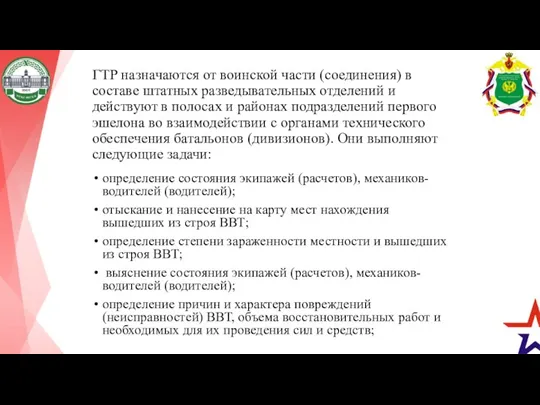 ГТР назначаются от воинской части (соединения) в составе штатных разведывательных отделений и действуют в полосах и районах подразделений первого эшелона во взаимодействии с органами технического обеспечения батальонов (дивизионов). Они выполняют следующие задачи:

• определение состояния экипажей (расчетов), механиков-водителей (водителей);
• отыскание и нанесение на карту мест нахождения вышедших из строя ВВТ;
• определение степени зараженности местности и вышедших из строя ВВТ;
• выяснение состояния экипажей (расчетов), механиков-водителей (водителей);
• определение причин и характера повреждений (неисправностей) ВВТ, объема восстановительных работ и необходимых для их проведения сил и средств;